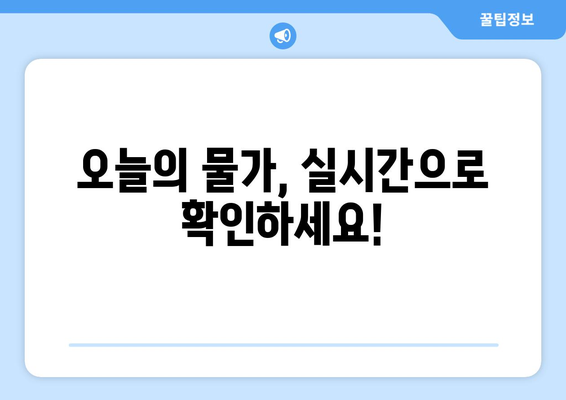 꿀팁정보

오늘의 물가, 실시간으로 확인하세요!